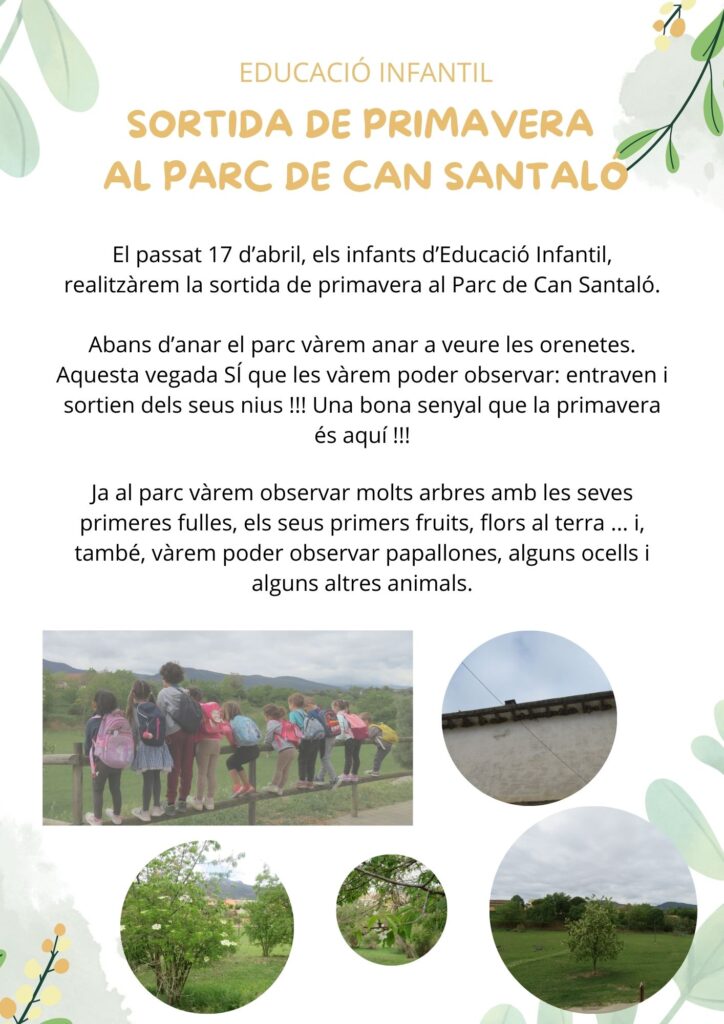 EDUCACIÓ INFANTIL

SORTIDA DE PRIMAVERA AL PARC DE CAN SANTALÓ

El passat 17 d'abril, els infants d'Educació Infantil, realitzàrem la sortida de primavera al Parc de Can Santaló.

Abans d'anar el parc vàrem anar a veure les orenetes. Aquesta vegada SÍ que les vàrem poder observar: entraven i sortien dels seus nius !!! Una bona senyal que la primavera és aquí !!!

Ja al parc vàrem observar molts arbres amb les seves primeres fulles, els seus primers fruits, flors al terra ... i, també, vàrem poder observar papallones, alguns ocells i alguns altres animals.